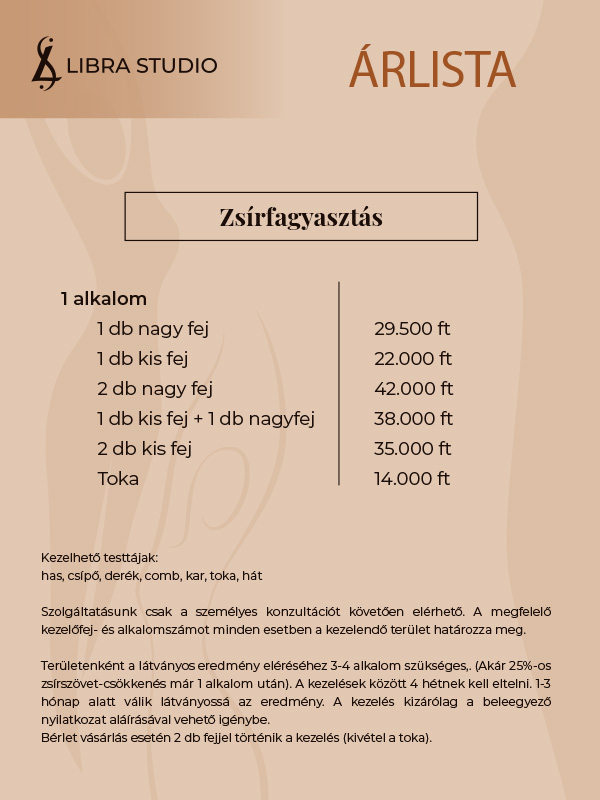 LIBRA STUDIO

ÁRLISTA

Zsírfagyasztás

1 alkalom

1 db nagy fej
29.500 ft

1 db kis fej
22.000 ft

2 db nagy fej
42.000 ft

1 db kis fej + 1 db nagyfej
38.000 ft

2 db kis fej
35.000 ft

Toka
14.000 ft

Kezelhető testtájak:
has, csípő, derék, comb, kar, toka, hát

Szolgáltatásunk csak a személyes konzultációt követően elérhető. A megfelelő kezelőfej- és alkalomszámot minden esetben a kezelendő terület határozza meg.

Területenként a látványos eredmény eléréséhez 3-4 alkalom szükséges,. (Akár 25%-os zsírszövet-csökkenés már 1 alkalom után). A kezelések között 4 hétnek kell eltelni. 1-3 hónap alatt válik látványossá az eredmény. A kezelés kizárólag a beleegyező nyilatkozat aláírásával vehető igénybe.
Bérlet vásárlás esetén 2 db fejjel történik a kezelés (kivétel a toka).